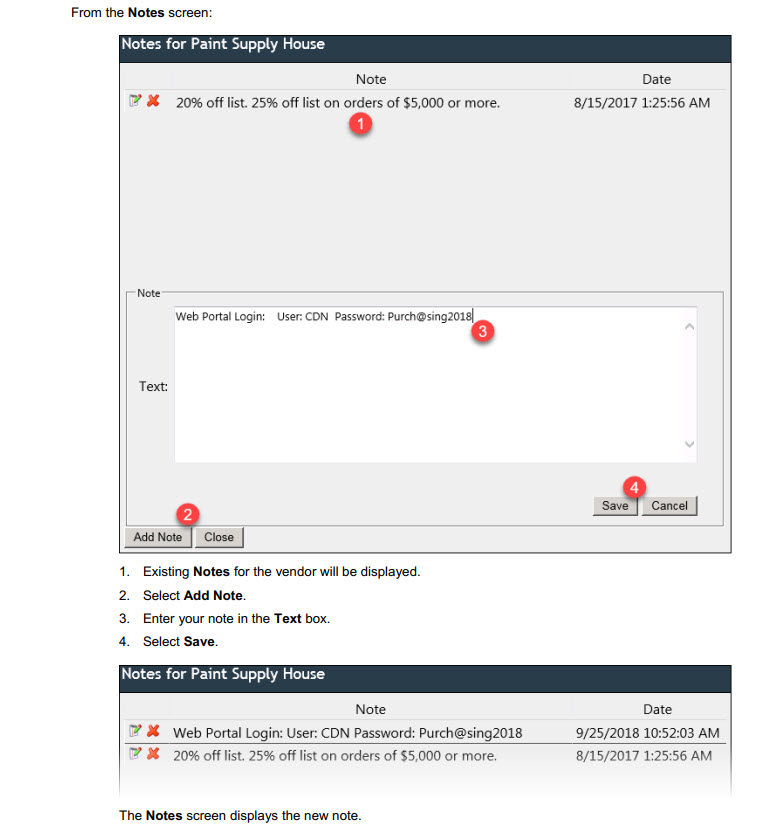 From the Notes screen:

Notes for Paint Supply House

| Note | Date |
|---|---|
| 20% off list. 25% off list on orders of $5,000 or more. | 8/15/2017 1:25:56 AM |

1

Note

Text: Web Portal Login: User: CDN Password: Purch@sing2018

3

4

Save Cancel

2

Add Note Close

1. Existing Notes for the vendor will be displayed.
2. Select Add Note.
3. Enter your note in the Text box.
4. Select Save.

Notes for Paint Supply House

| Note | Date |
|---|---|
| Web Portal Login: User: CDN Password: Purch@sing2018 | 9/25/2018 10:52:03 AM |
| 20% off list. 25% off list on orders of $5,000 or more. | 8/15/2017 1:25:56 AM |

The Notes screen displays the new note.